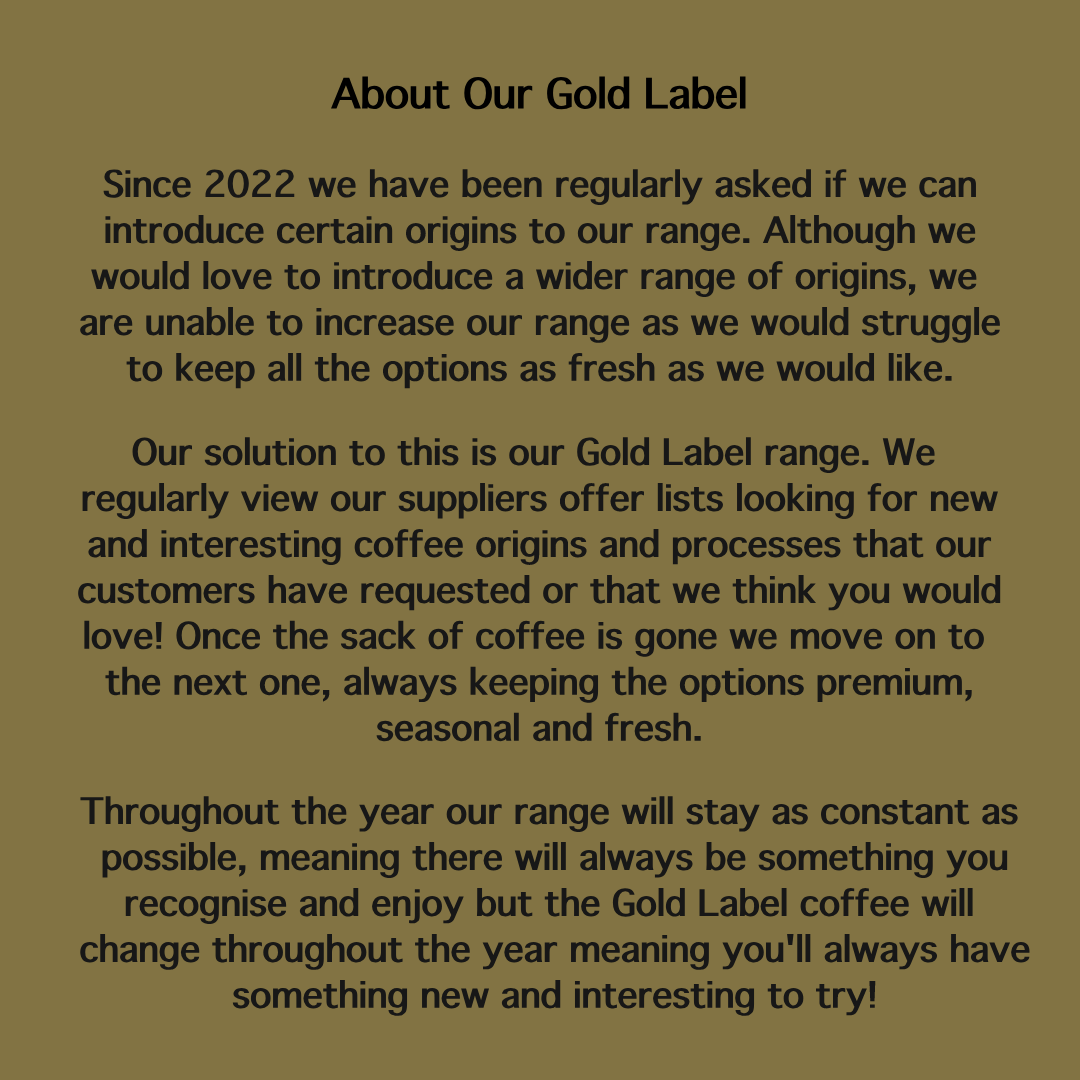 About Our Gold Label

Since 2022 we have been regularly asked if we can introduce certain origins to our range. Although we would love to introduce a wider range of origins, we are unable to increase our range as we would struggle to keep all the options as fresh as we would like.

Our solution to this is our Gold Label range. We regularly view our suppliers offer lists looking for new and interesting coffee origins and processes that our customers have requested or that we think you would love! Once the sack of coffee is gone we move on to the next one, always keeping the options premium, seasonal and fresh.

Throughout the year our range will stay as constant as possible, meaning there will always be something you recognise and enjoy but the Gold Label coffee will change throughout the year meaning you'll always have something new and interesting to try!